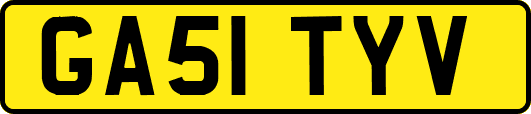 GA51 TYV